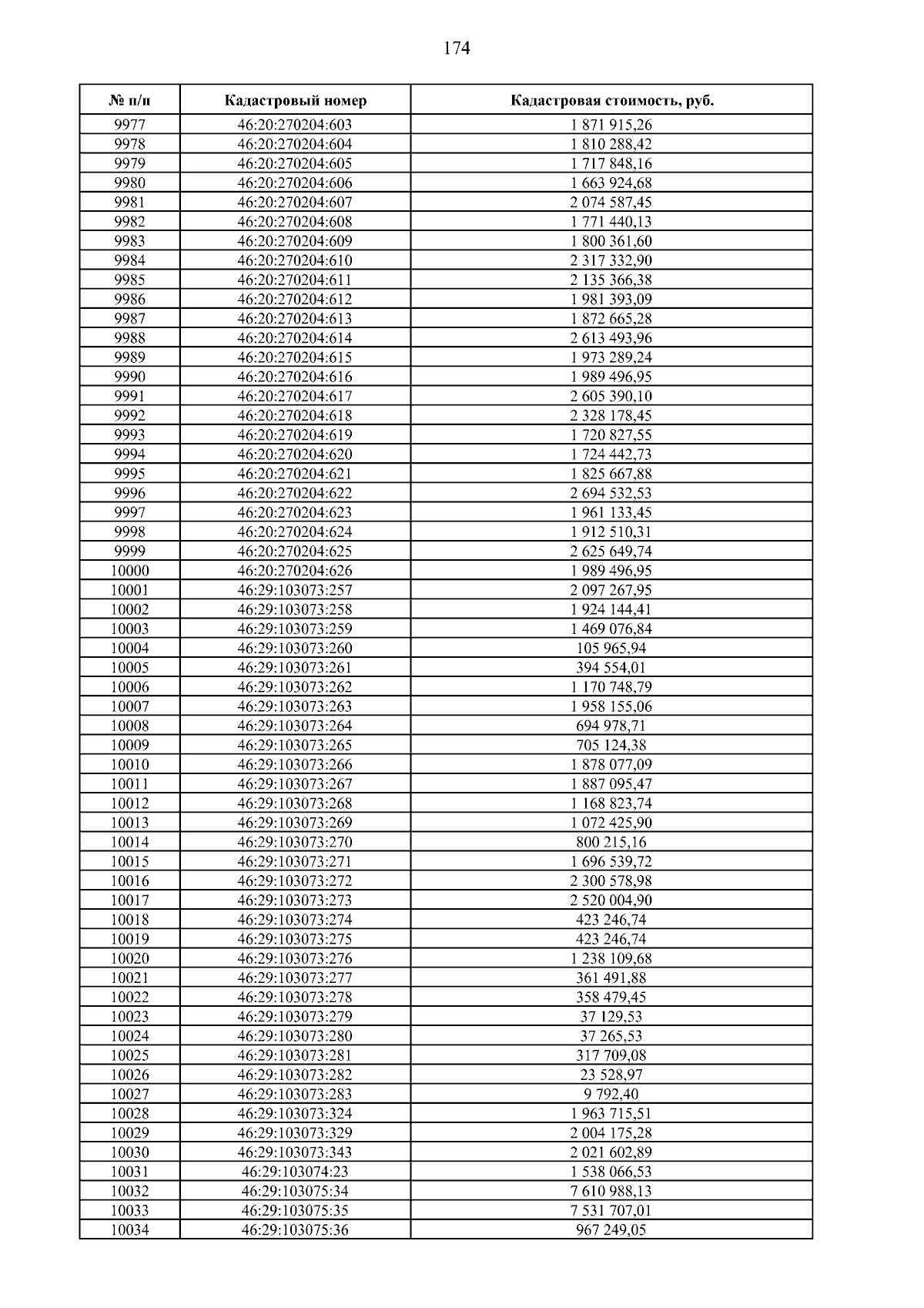 174

| № п/п | Кадастровый номер | Кадастровая стоимость, руб. |
|---|---|---|
| 9977 | 46:20:270204:603 | 1 871 915,26 |
| 9978 | 46:20:270204:604 | 1 810 288,42 |
| 9979 | 46:20:270204:605 | 1 717 848,16 |
| 9980 | 46:20:270204:606 | 1 663 924,68 |
| 9981 | 46:20:270204:607 | 2 074 587,45 |
| 9982 | 46:20:270204:608 | 1 771 440,13 |
| 9983 | 46:20:270204:609 | 1 800 361,60 |
| 9984 | 46:20:270204:610 | 2 317 332,90 |
| 9985 | 46:20:270204:611 | 2 135 366,38 |
| 9986 | 46:20:270204:612 | 1 981 393,09 |
| 9987 | 46:20:270204:613 | 1 872 665,28 |
| 9988 | 46:20:270204:614 | 2 613 493,96 |
| 9989 | 46:20:270204:615 | 1 973 289,24 |
| 9990 | 46:20:270204:616 | 1 989 496,95 |
| 9991 | 46:20:270204:617 | 2 605 390,10 |
| 9992 | 46:20:270204:618 | 2 328 178,45 |
| 9993 | 46:20:270204:619 | 1 720 827,55 |
| 9994 | 46:20:270204:620 | 1 724 442,73 |
| 9995 | 46:20:270204:621 | 1 825 667,88 |
| 9996 | 46:20:270204:622 | 2 694 532,53 |
| 9997 | 46:20:270204:623 | 1 961 133,45 |
| 9998 | 46:20:270204:624 | 1 912 510,31 |
| 9999 | 46:20:270204:625 | 2 625 649,74 |
| 10000 | 46:20:270204:626 | 1 989 496,95 |
| 10001 | 46:29:103073:257 | 2 097 267,95 |
| 10002 | 46:29:103073:258 | 1 924 144,41 |
| 10003 | 46:29:103073:259 | 1 469 076,84 |
| 10004 | 46:29:103073:260 | 105 965,94 |
| 10005 | 46:29:103073:261 | 394 554,01 |
| 10006 | 46:29:103073:262 | 1 170 748,79 |
| 10007 | 46:29:103073:263 | 1 958 155,06 |
| 10008 | 46:29:103073:264 | 694 978,71 |
| 10009 | 46:29:103073:265 | 705 124,38 |
| 10010 | 46:29:103073:266 | 1 878 077,09 |
| 10011 | 46:29:103073:267 | 1 887 095,47 |
| 10012 | 46:29:103073:268 | 1 168 823,74 |
| 10013 | 46:29:103073:269 | 1 072 425,90 |
| 10014 | 46:29:103073:270 | 800 215,16 |
| 10015 | 46:29:103073:271 | 1 696 539,72 |
| 10016 | 46:29:103073:272 | 2 300 578,98 |
| 10017 | 46:29:103073:273 | 2 520 004,90 |
| 10018 | 46:29:103073:274 | 423 246,74 |
| 10019 | 46:29:103073:275 | 423 246,74 |
| 10020 | 46:29:103073:276 | 1 238 109,68 |
| 10021 | 46:29:103073:277 | 361 491,88 |
| 10022 | 46:29:103073:278 | 358 479,45 |
| 10023 | 46:29:103073:279 | 37 129,53 |
| 10024 | 46:29:103073:280 | 37 265,53 |
| 10025 | 46:29:103073:281 | 317 709,08 |
| 10026 | 46:29:103073:282 | 23 528,97 |
| 10027 | 46:29:103073:283 | 9 792,40 |
| 10028 | 46:29:103073:324 | 1 963 715,51 |
| 10029 | 46:29:103073:329 | 2 004 175,28 |
| 10030 | 46:29:103073:343 | 2 021 602,89 |
| 10031 | 46:29:103074:23 | 1 538 066,53 |
| 10032 | 46:29:103075:34 | 7 610 988,13 |
| 10033 | 46:29:103075:35 | 7 531 707,01 |
| 10034 | 46:29:103075:36 | 967 249,05 |